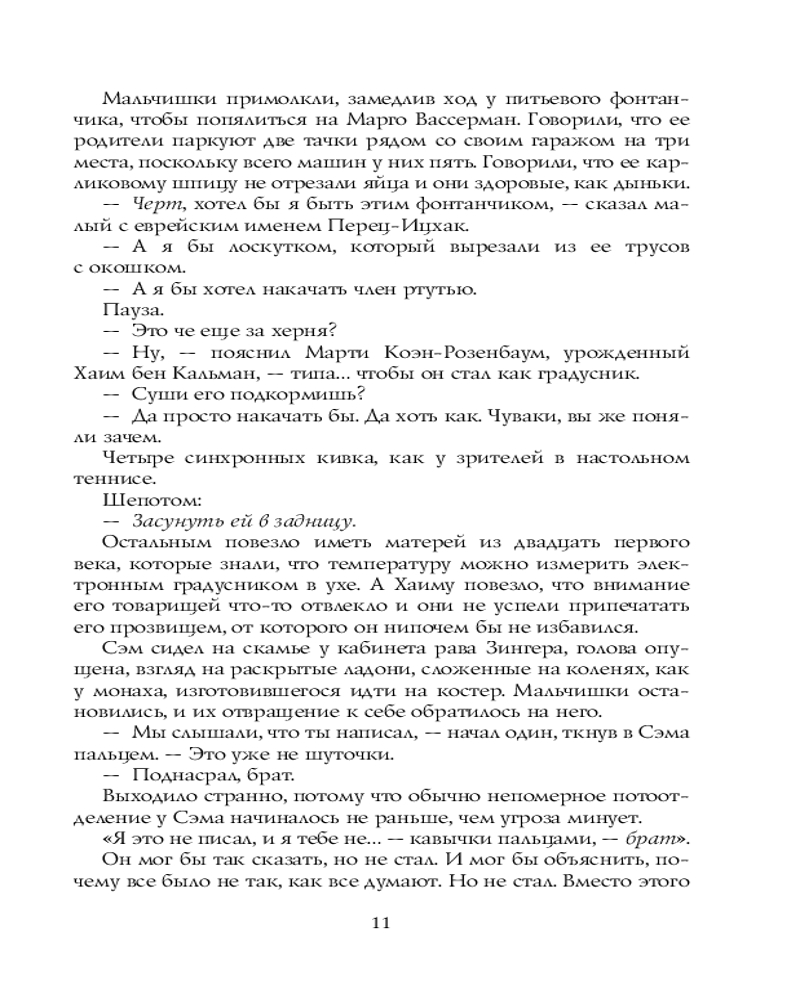 Мальчишки примолкли, замедлив ход у питьевого фонтанчика, чтобы попялиться на Марго Вассерман. Говорили, что ее родители паркуют две тачки рядом со своим гаражом на три места, поскольку всего машин у них пять. Говорили, что ее карликовому шпицу не отрезали яйца и они здоровые, как дыньки.

-- Черт, хотел бы я быть этим фонтанчиком, -- сказал малый с еврейским именем Перец-Ицхак.

-- А я бы лоскутком, который вырезали из ее трусов с окошком.

-- А я бы хотел накачать член ртутью.

Пауза.

-- Это че еще за херня?

-- Ну, -- пояснил Марти Коэн-Розенбаум, урожденный Хаим бен Кальман, -- типа... чтобы он стал как градусник.

-- Суши его подкормишь?

-- Да просто накачать бы. Да хоть как. Чуваки, вы же поняли зачем.

Четыре синхронных кивка, как у зрителей в настольном теннисе.

Шепотом:

-- Засунуть ей в задницу.

Остальным повезло иметь матерей из двадцать первого века, которые знали, что температуру можно измерить электронным градусником в ухе. А Хаиму повезло, что внимание его товарищей что-то отвлекло и они не успели припечатать его прозвищем, от которого он нипочем бы не избавился.

Сэм сидел на скамье у кабинета рава Зингера, голова опущена, взгляд на раскрытые ладони, сложенные на коленях, как у монаха, изготовившегося идти на костер. Мальчишки остановились, и их отвращение к себе обратилось на него.

-- Мы слышали, что ты написал, -- начал один, ткнув в Сэма пальцем. -- Это уже не шуточки.

-- Поднасрал, брат.

Выходило странно, потому что обычно непомерное потоотделение у Сэма начиналось не раньше, чем угроза минует.

«Я это не писал, и я тебе не... -- кавычки пальцами, -- брат».

Он мог бы так сказать, но не стал. И мог бы объяснить, почему все было не так, как все думают. Но не стал. Вместо этого

11